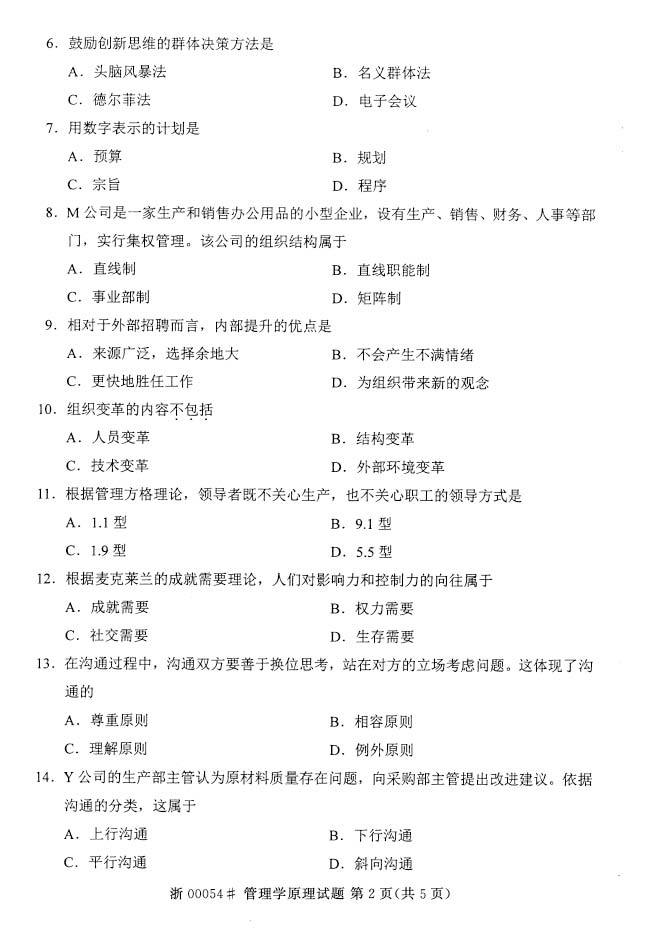 6. 鼓励创新思维的群体决策方法是

A. 头脑风暴法　　B. 名义群体法

C. 德尔菲法　　D. 电子会议

7. 用数字表示的计划是

A. 预算　　B. 规划

C. 宗旨　　D. 程序

8. M公司是一家生产和销售办公用品的小型企业，设有生产、销售、财务、人事等部门，实行集权管理。该公司的组织结构属于

A. 直线制　　B. 直线职能制

C. 事业部制　　D. 矩阵制

9. 相对于外部招聘而言，内部提升的优点是

A. 来源广泛，选择余地大　　B. 不会产生不满情绪

C. 更快地胜任工作　　D. 为组织带来新的观念

10. 组织变革的内容不包括

A. 人员变革　　B. 结构变革

C. 技术变革　　D. 外部环境变革

11. 根据管理方格理论，领导者既不关心生产，也不关心职工的领导方式是

A. 1.1 型　　B. 9.1 型

C. 1.9 型　　D. 5.5 型

12. 根据麦克莱兰的成就需要理论，人们对影响力和控制力的向往属于

A. 成就需要　　B. 权力需要

C. 社交需要　　D. 生存需要

13. 在沟通过程中，沟通双方要善于换位思考，站在对方的立场考虑问题。这体现了沟通的

A. 尊重原则　　B. 相容原则

C. 理解原则　　D. 例外原则

14. Y公司的生产部主管认为原材料质量存在问题，向采购部主管提出改进建议。依据沟通的分类，这属于

A. 上行沟通　　B. 下行沟通

C. 平行沟通　　D. 斜向沟通

浙 00054# 管理学原理试题 第 2 页（共 5 页）